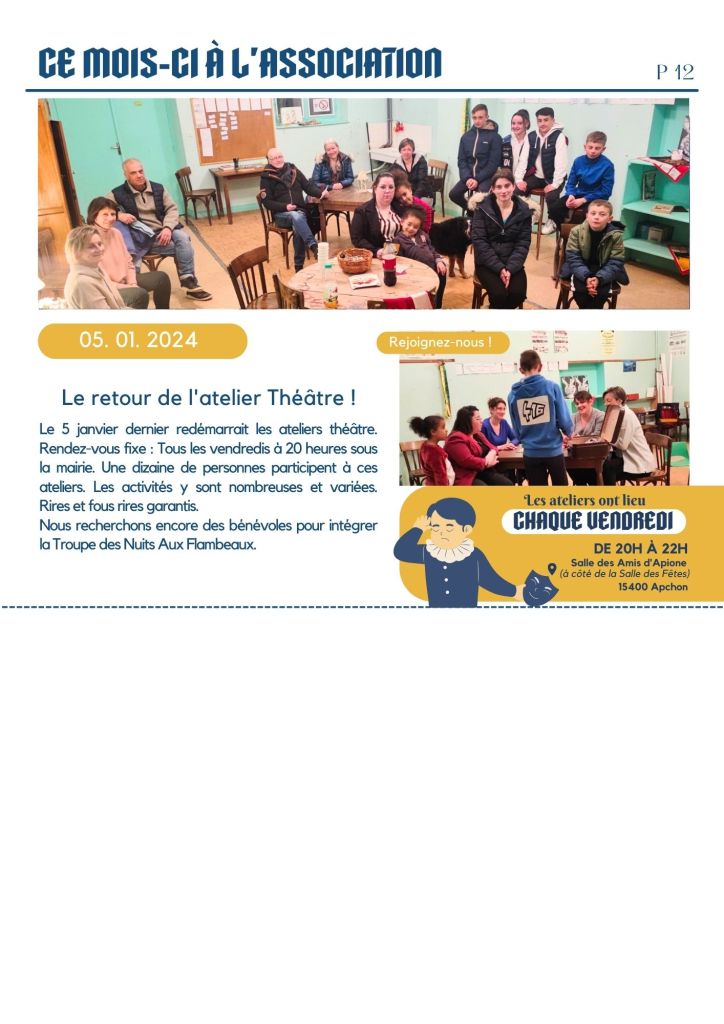 CE MOIS-CI À L'ASSOCIATION

P 12

05. 01. 2024

Le retour de l'atelier Théâtre !

Le 5 janvier dernier redémarrait les ateliers théâtre. Rendez-vous fixe : Tous les vendredis à 20 heures sous la mairie. Une dizaine de personnes participent à ces ateliers. Les activités y sont nombreuses et variées. Rires et fous rires garantis.
Nous recherchons encore des bénévoles pour intégrer la Troupe des Nuits Aux Flambeaux.

Rejoignez-nous !

Les ateliers ont lieu

CHAQUE VENDREDI

DE 20H À 22H

Salle des Amis d'Apione
(à côté de la Salle des Fêtes)
15400 Apchon